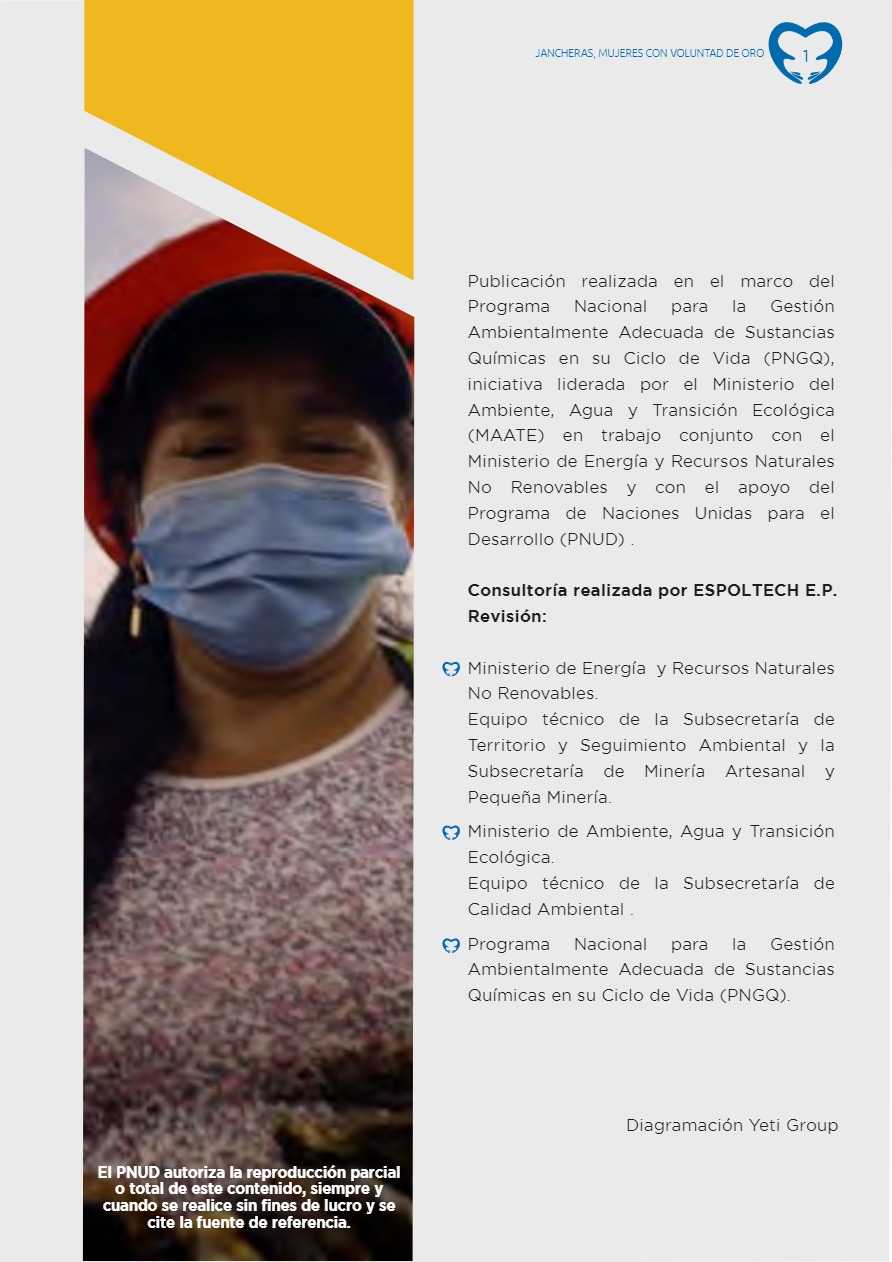 JANCHERAS, MUJERES CON VOLUNTAD DE ORO 1

Publicación realizada en el marco del Programa Nacional para la Gestión Ambientalmente Adecuada de Sustancias Químicas en su Ciclo de Vida (PNGQ), iniciativa liderada por el Ministerio del Ambiente, Agua y Transición Ecológica (MAATE) en trabajo conjunto con el Ministerio de Energía y Recursos Naturales No Renovables y con el apoyo del Programa de Naciones Unidas para el Desarrollo (PNUD) .

Consultoría realizada por ESPOLTECH E.P.
Revisión:

Ministerio de Energía y Recursos Naturales No Renovables.
Equipo técnico de la Subsecretaría de Territorio y Seguimiento Ambiental y la Subsecretaría de Minería Artesanal y Pequeña Minería.

Ministerio de Ambiente, Agua y Transición Ecológica.
Equipo técnico de la Subsecretaría de Calidad Ambiental .

Programa Nacional para la Gestión Ambientalmente Adecuada de Sustancias Químicas en su Ciclo de Vida (PNGQ).

Diagramación Yeti Group

El PNUD autoriza la reproducción parcial o total de este contenido, siempre y cuando se realice sin fines de lucro y se cite la fuente de referencia.